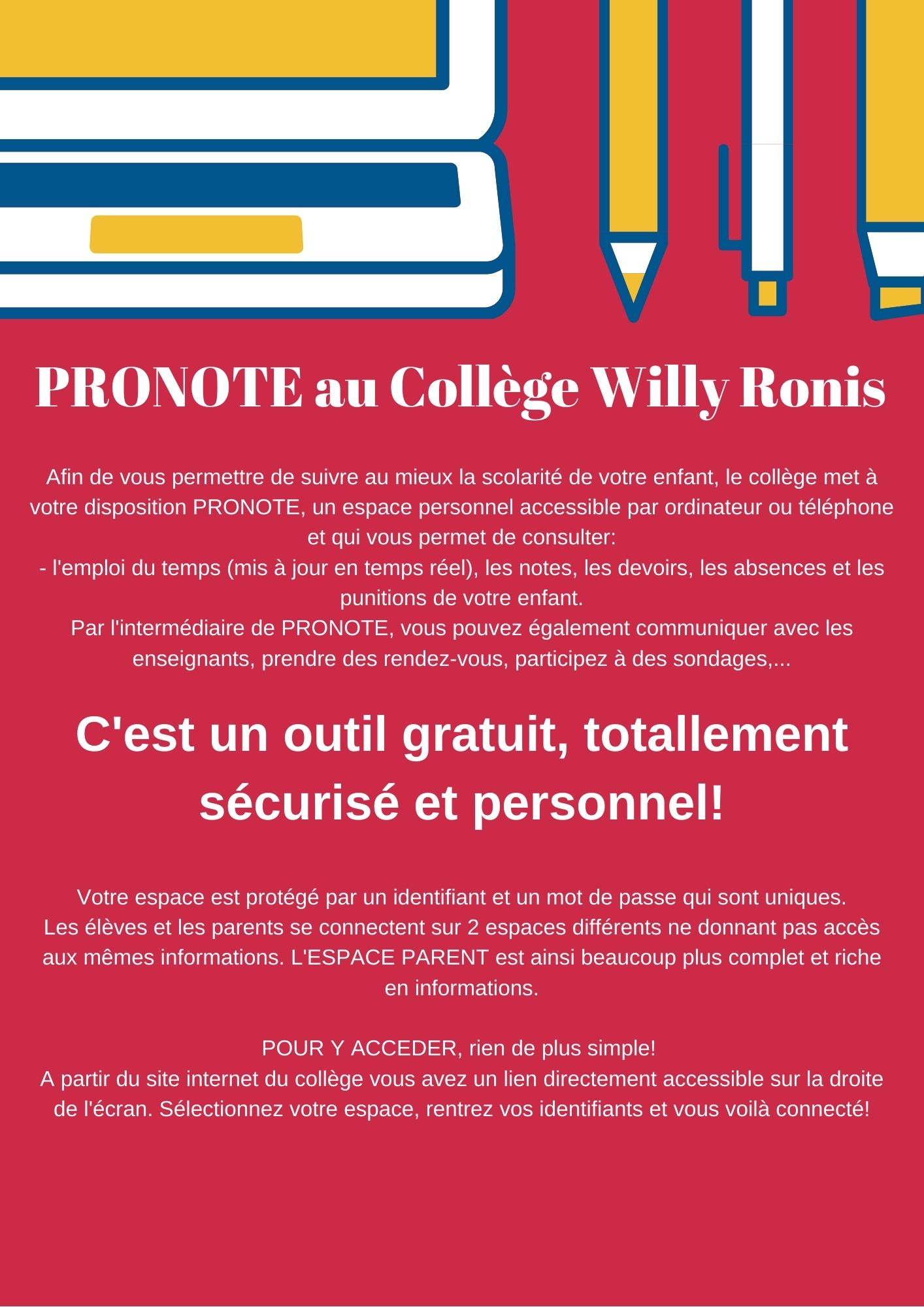 PRONOTE au Collège Willy Ronis

Afin de vous permettre de suivre au mieux la scolarité de votre enfant, le collège met à votre disposition PRONOTE, un espace personnel accessible par ordinateur ou téléphone et qui vous permet de consulter:
- l'emploi du temps (mis à jour en temps réel), les notes, les devoirs, les absences et les punitions de votre enfant.
Par l'intermédiaire de PRONOTE, vous pouvez également communiquer avec les enseignants, prendre des rendez-vous, participez à des sondages,...

C'est un outil gratuit, totallement sécurisé et personnel!

Votre espace est protégé par un identifiant et un mot de passe qui sont uniques.
Les élèves et les parents se connectent sur 2 espaces différents ne donnant pas accès aux mêmes informations. L'ESPACE PARENT est ainsi beaucoup plus complet et riche en informations.

POUR Y ACCEDER, rien de plus simple!
A partir du site internet du collège vous avez un lien directement accessible sur la droite de l'écran. Sélectionnez votre espace, rentrez vos identifiants et vous voilà connecté!